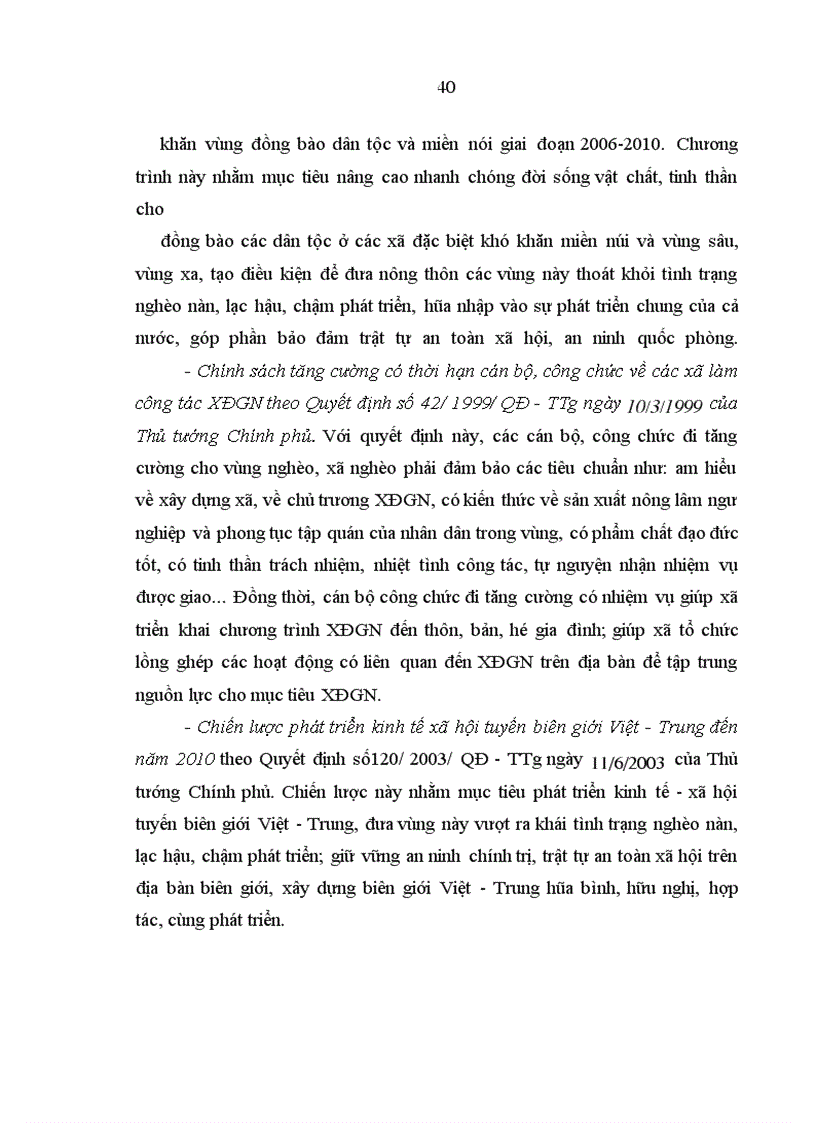 40

khăn vùng đồng bào dân tộc và miền nói giai đoạn 2006-2010. Chương trình này nhằm mục tiêu nâng cao nhanh chóng đời sống vật chất, tinh thần cho

đồng bào các dân tộc ở các xã đặc biệt khó khăn miền núi và vùng sâu, vùng xa, tạo điều kiện để đưa nông thôn các vùng này thoát khỏi tình trạng nghèo nàn, lạc hậu, chậm phát triển, hũa nhập vào sự phát triển chung của cả nước, góp phần bảo đảm trật tự an toàn xã hội, an ninh quốc phòng.

- Chính sách tăng cường có thời hạn cán bộ, công chức về các xã làm công tác XĐGN theo Quyết định số 42/ 1999/ QĐ - TTg ngày 10/3/1999 của Thủ tướng Chính phủ. Với quyết định này, các cán bộ, công chức đi tăng cường cho vùng nghèo, xã nghèo phải đảm bảo các tiêu chuẩn như: am hiểu về xây dựng xã, về chủ trương XĐGN, có kiến thức về sản xuất nông lâm ngư nghiệp và phong tục tập quán của nhân dân trong vùng, có phẩm chất đạo đức tốt, có tinh thần trách nhiệm, nhiệt tình công tác, tự nguyện nhận nhiệm vụ được giao... Đồng thời, cán bộ công chức đi tăng cường có nhiệm vụ giúp xã triển khai chương trình XĐGN đến thôn, bản, hé gia đình; giúp xã tổ chức lồng ghép các hoạt động có liên quan đến XĐGN trên địa bàn để tập trung nguồn lực cho mục tiêu XĐGN.

- Chiến lược phát triển kinh tế xã hội tuyến biên giới Việt - Trung đến năm 2010 theo Quyết định số120/ 2003/ QĐ - TTg ngày 11/6/2003 của Thủ tướng Chính phủ. Chiến lược này nhằm mục tiêu phát triển kinh tế - xã hội tuyến biên giới Việt - Trung, đưa vùng này vượt ra khái tình trạng nghèo nàn, lạc hậu, chậm phát triển; giữ vững an ninh chính trị, trật tự an toàn xã hội trên địa bàn biên giới, xây dựng biên giới Việt - Trung hũa bình, hữu nghị, hợp tác, cùng phát triển.